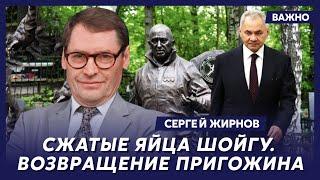 ВАЖНО

СЕРГЕЙ ЖИРНОВ

СЖАТЫЕ ЯЙЦА ШОЙГУ. ВОЗВРАЩЕНИЕ ПРИГОЖИНА